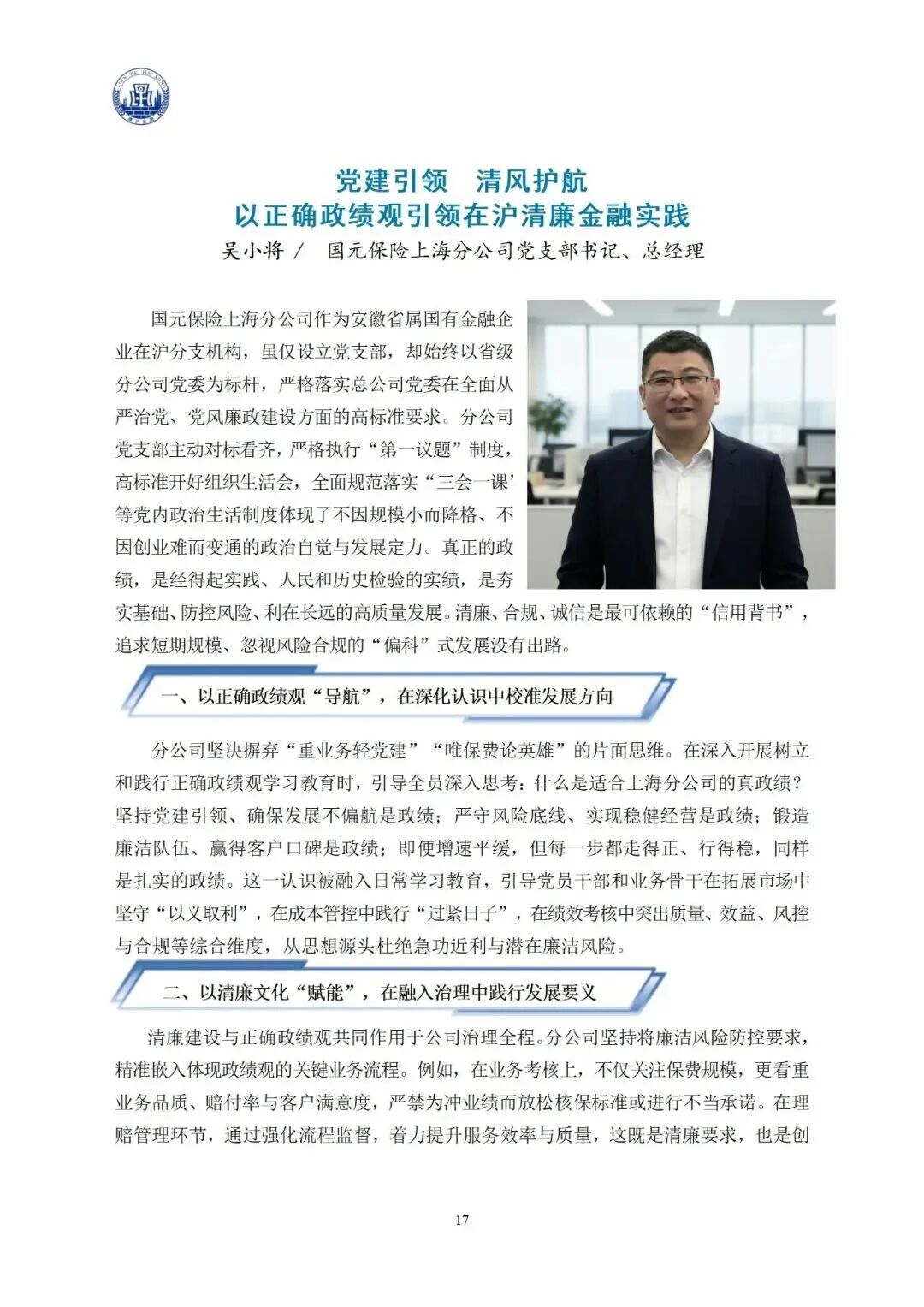 党建引领　清风护航
以正确政绩观引领在沪清廉金融实践

吴小将 /　国元保险上海分公司党支部书记、总经理

国元保险上海分公司作为安徽省属国有金融企业在沪分支机构，虽仅设立党支部，却始终以省级分公司党委为标杆，严格落实总公司党委在全面从严治党、党风廉政建设方面的高标准要求。分公司党支部主动对标看齐，严格执行“第一议题”制度，高标准开好组织生活会，全面规范落实“三会一课”等党内政治生活制度体现了不因规模小而降格、不因创业难而变通的政治自觉与发展定力。真正的政绩，是经得起实践、人民和历史检验的实绩，是夯实基础、防控风险、利在长远的高质量发展。清廉、合规、诚信是最可依赖的“信用背书”，追求短期规模、忽视风险合规的“偏科”式发展没有出路。

一、以正确政绩观“导航”，在深化认识中校准发展方向

分公司坚决摒弃“重业务轻党建”“唯保费论英雄”的片面思维。在深入开展树立和践行正确政绩观学习教育时，引导全员深入思考：什么是适合上海分公司的真政绩？坚持党建引领、确保发展不偏航是政绩；严守风险底线、实现稳健经营是政绩；锻造廉洁队伍、赢得客户口碑是政绩；即便增速平缓，但每一步都走得正、行得稳，同样是扎实的政绩。这一认识被融入日常学习教育，引导党员干部和业务骨干在拓展市场中坚守“以义取利”，在成本管控中践行“过紧日子”，在绩效考核中突出质量、效益、风控与合规等综合维度，从思想源头杜绝急功近利与潜在廉洁风险。

二、以清廉文化“赋能”，在融入治理中践行发展要义

清廉建设与正确政绩观共同作用于公司治理全程。分公司坚持将廉洁风险防控要求，精准嵌入体现政绩观的关键业务流程。例如，在业务考核上，不仅关注保费规模，更看重业务品质、赔付率与客户满意度，严禁为冲业绩而放松核保标准或进行不当承诺。在理赔管理环节，通过强化流程监督，着力提升服务效率与质量，这既是清廉要求，也是创

17